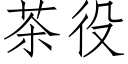 茶役